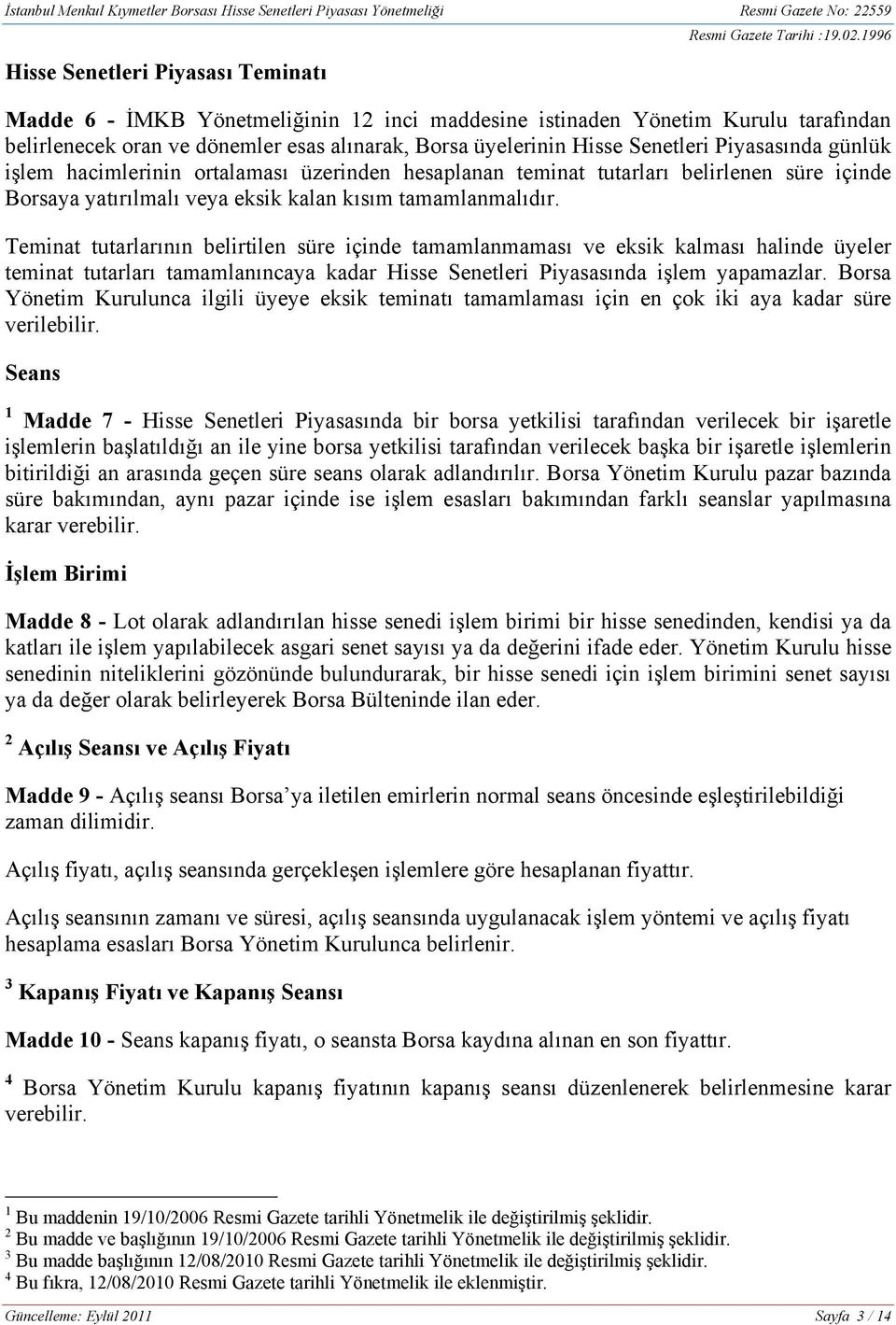 İstanbul Menkul Kıymetler Borsası Hisse Senetleri Piyasası Yönetmeliği
Resmi Gazete No: 22559
Resmi Gazete Tarihi :19.02.1996

Hisse Senetleri Piyasası Teminatı

Madde 6 - İMKB Yönetmeliğinin 12 inci maddesine istinaden Yönetim Kurulu tarafından belirlenecek oran ve dönemler esas alınarak, Borsa üyelerinin Hisse Senetleri Piyasasında günlük işlem hacimlerinin ortalaması üzerinden hesaplanan teminat tutarları belirlenen süre içinde Borsaya yatırılmalı veya eksik kalan kısım tamamlanmalıdır.

Teminat tutarlarının belirtilen süre içinde tamamlanmaması ve eksik kalması halinde üyeler teminat tutarları tamamlanıncaya kadar Hisse Senetleri Piyasasında işlem yapamazlar. Borsa Yönetim Kurulunca ilgili üyeye eksik teminatı tamamlaması için en çok iki aya kadar süre verilebilir.

Seans

$^1$ Madde 7 - Hisse Senetleri Piyasasında bir borsa yetkilisi tarafından verilecek bir işaretle işlemlerin başlatıldığı an ile yine borsa yetkilisi tarafından verilecek başka bir işaretle işlemlerin bitirildiği an arasında geçen süre seans olarak adlandırılır. Borsa Yönetim Kurulu pazar bazında süre bakımından, aynı pazar içinde ise işlem esasları bakımından farklı seanslar yapılmasına karar verebilir.

İşlem Birimi

Madde 8 - Lot olarak adlandırılan hisse senedi işlem birimi bir hisse senedinden, kendisi ya da katları ile işlem yapılabilecek asgari senet sayısı ya da değerini ifade eder. Yönetim Kurulu hisse senedinin niteliklerini gözönünde bulundurarak, bir hisse senedi için işlem birimini senet sayısı ya da değer olarak belirleyerek Borsa Bülteninde ilan eder.

$^2$ Açılış Seansı ve Açılış Fiyatı

Madde 9 - Açılış seansı Borsa’ya iletilen emirlerin normal seans öncesinde eşleştirilebildiği zaman dilimidir.

Açılış fiyatı, açılış seansında gerçekleşen işlemlere göre hesaplanan fiyattır.

Açılış seansının zamanı ve süresi, açılış seansında uygulanacak işlem yöntemi ve açılış fiyatı hesaplama esasları Borsa Yönetim Kurulunca belirlenir.

$^3$ Kapanış Fiyatı ve Kapanış Seansı

Madde 10 - Seans kapanış fiyatı, o seansta Borsa kaydına alınan en son fiyattır.

$^4$ Borsa Yönetim Kurulu kapanış fiyatının kapanış seansı düzenlenerek belirlenmesine karar verebilir.

$^1$ Bu maddenin 19/10/2006 Resmi Gazete tarihli Yönetmelik ile değiştirilmiş şeklidir.
$^2$ Bu madde ve başlığının 19/10/2006 Resmi Gazete tarihli Yönetmelik ile değiştirilmiş şeklidir.
$^3$ Bu madde başlığının 12/08/2010 Resmi Gazete tarihli Yönetmelik ile değiştirilmiş şeklidir.
$^4$ Bu fıkra, 12/08/2010 Resmi Gazete tarihli Yönetmelik ile eklenmiştir.

Güncelleme: Eylül 2011
Sayfa 3 / 14